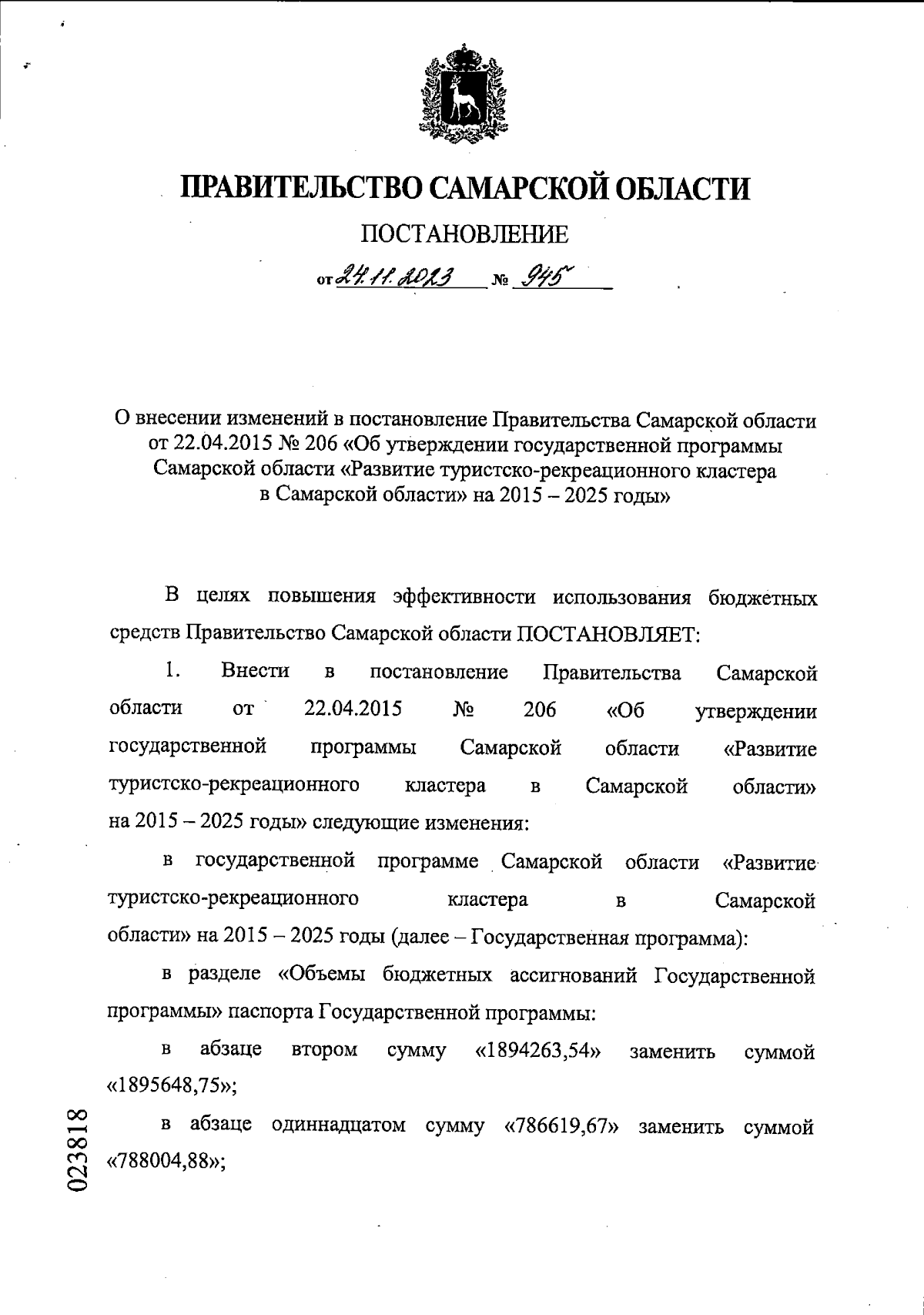 ПРАВИТЕЛЬСТВО САМАРСКОЙ ОБЛАСТИ

ПОСТАНОВЛЕНИЕ

от 24.11.2023 № 945

О внесении изменений в постановление Правительства Самарской области от 22.04.2015 № 206 «Об утверждении государственной программы Самарской области «Развитие туристско-рекреационного кластера в Самарской области» на 2015 – 2025 годы»

В целях повышения эффективности использования бюджетных средств Правительство Самарской области ПОСТАНОВЛЯЕТ:

1. Внести в постановление Правительства Самарской области от 22.04.2015 № 206 «Об утверждении государственной программы Самарской области «Развитие туристско-рекреационного кластера в Самарской области» на 2015 – 2025 годы» следующие изменения:

в государственной программе Самарской области «Развитие туристско-рекреационного кластера в Самарской области» на 2015 – 2025 годы (далее – Государственная программа):

в разделе «Объемы бюджетных ассигнований Государственной программы» паспорта Государственной программы:

в абзаце втором сумму «1894263,54» заменить суммой «1895648,75»;

в абзаце одиннадцатом сумму «786619,67» заменить суммой «788004,88»;

023818